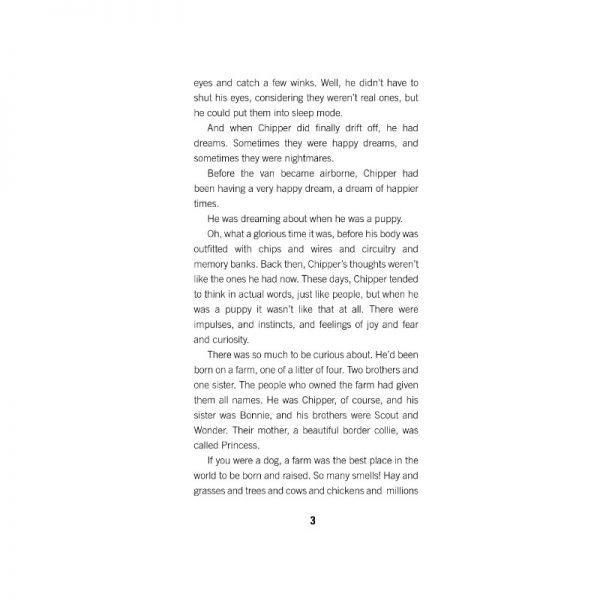 eyes and catch a few winks. Well, he didn't have to shut his eyes, considering they weren't real ones, but he could put them into sleep mode.

And when Chipper did finally drift off, he had dreams. Sometimes they were happy dreams, and sometimes they were nightmares.

Before the van became airborne, Chipper had been having a very happy dream, a dream of happier times.

He was dreaming about when he was a puppy.

Oh, what a glorious time it was, before his body was outfitted with chips and wires and circuitry and memory banks. Back then, Chipper's thoughts weren't like the ones he had now. These days, Chipper tended to think in actual words, just like people, but when he was a puppy it wasn't like that at all. There were impulses, and instincts, and feelings of joy and fear and curiosity.

There was so much to be curious about. He'd been born on a farm, one of a litter of four. Two brothers and one sister. The people who owned the farm had given them all names. He was Chipper, of course, and his sister was Bonnie, and his brothers were Scout and Wonder. Their mother, a beautiful border collie, was called Princess.

If you were a dog, a farm was the best place in the world to be born and raised. So many smells! Hay and grasses and trees and cows and chickens and millions

3